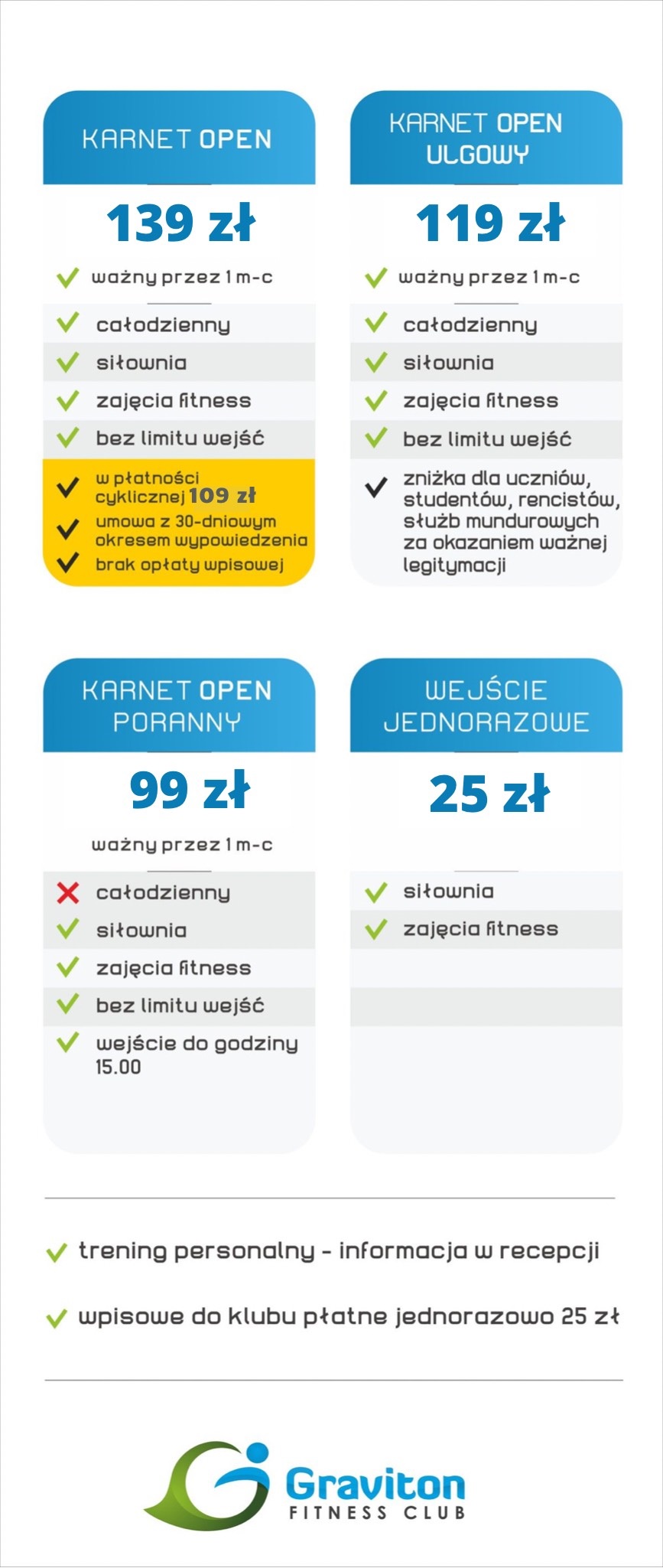 KARNET OPEN

139 zł

ważny przez 1 m-c

całodzienny

siłownia

zajęcia fitness

bez limitu wejść

w płatności cyklicznej 109 zł

umowa z 30-dniowym okresem wypowiedzenia

brak opłaty wpisowej

KARNET OPEN ULGOWY

119 zł

ważny przez 1 m-c

całodzienny

siłownia

zajęcia fitness

bez limitu wejść

zniżka dla uczniów, studentów, rencistów, służb mundurowych za okazaniem ważnej legitymacji

KARNET OPEN PORANNY

99 zł

ważny przez 1 m-c

całodzienny

siłownia

zajęcia fitness

bez limitu wejść

wejście do godziny 15.00

WEJŚCIE JEDNORAZOWE

25 zł

siłownia

zajęcia fitness

trening personalny - informacja w recepcji

wpisowe do klubu płatne jednorazowo 25 zł

Graviton
FITNESS CLUB